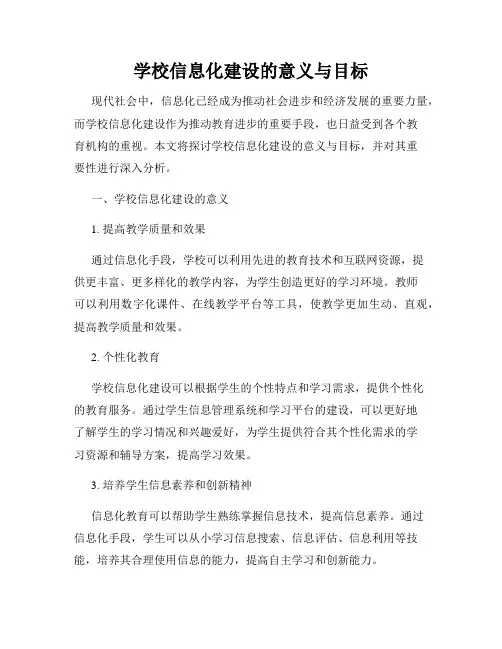 学校信息化建设的意义与目标

现代社会中，信息化已经成为推动社会进步和经济发展的重要力量，而学校信息化建设作为推动教育进步的重要手段，也日益受到各个教育机构的重视。本文将探讨学校信息化建设的意义与目标，并对其重要性进行深入分析。

一、学校信息化建设的意义

1. 提高教学质量和效果

通过信息化手段，学校可以利用先进的教育技术和互联网资源，提供更丰富、更多样化的教学内容，为学生创造更好的学习环境。教师可以利用数字化课件、在线教学平台等工具，使教学更加生动、直观，提高教学质量和效果。

2. 个性化教育

学校信息化建设可以根据学生的个性特点和学习需求，提供个性化的教育服务。通过学生信息管理系统和学习平台的建设，可以更好地了解学生的学习情况和兴趣爱好，为学生提供符合其个性化需求的学习资源和辅导方案，提高学习效果。

3. 培养学生信息素养和创新精神

信息化教育可以帮助学生熟练掌握信息技术，提高信息素养。通过信息化手段，学生可以从小学习信息搜索、信息评估、信息利用等技能，培养其合理使用信息的能力，提高自主学习和创新能力。